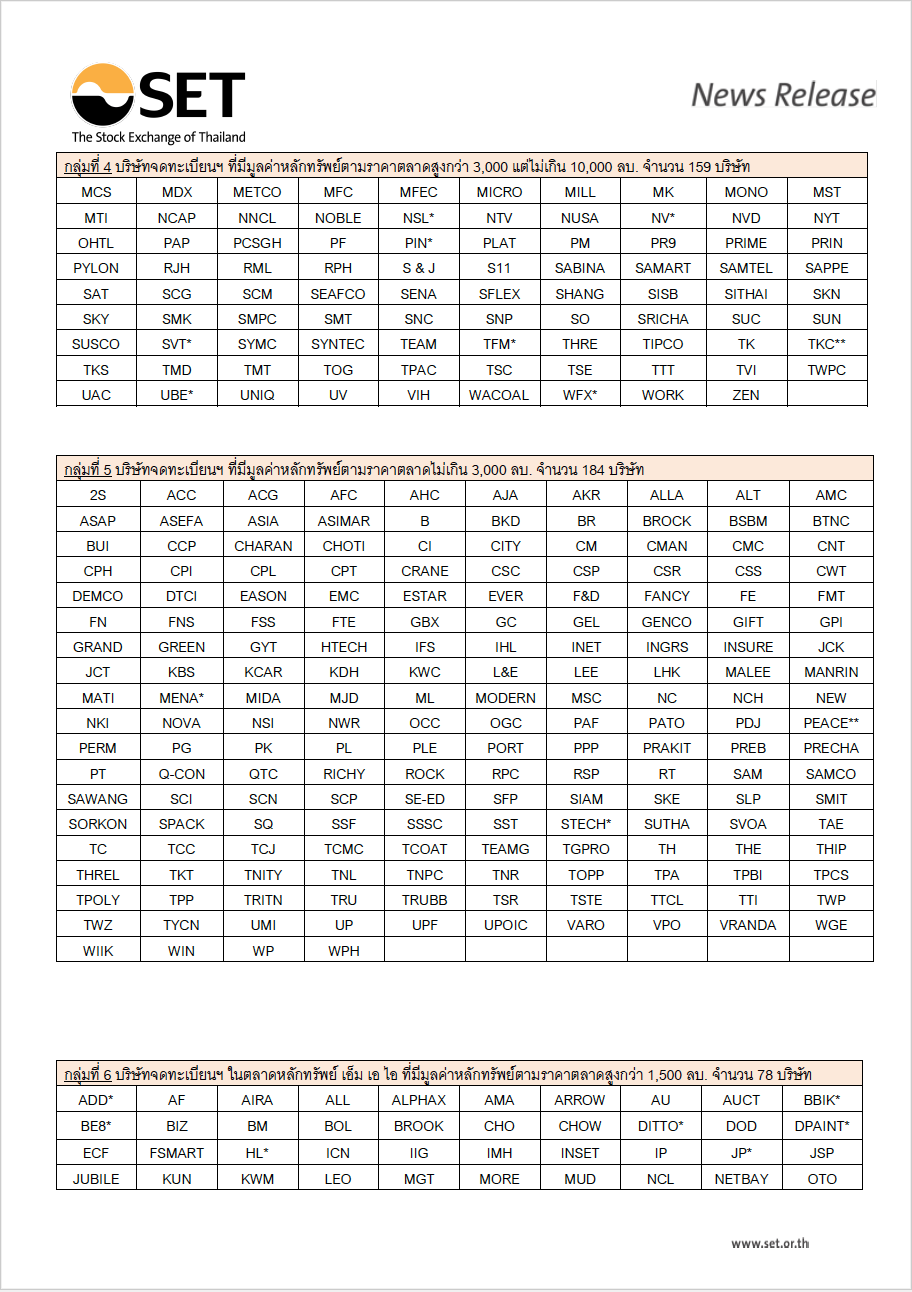 SET
The Stock Exchange of Thailand

News Release

กลุ่มที่ 4 บริษัทจดทะเบียนฯ ที่มีมูลค่าหลักทรัพย์ตามราคาตลาดสูงกว่า 3,000 แต่ไม่เกิน 10,000 ลบ. จำนวน 159 บริษัท

| MCS | MDX | METCO | MFC | MFEC | MICRO | MILL | MK | MONO | MST |
|---|---|---|---|---|---|---|---|---|---|
| MTI | NCAP | NNCL | NOBLE | NSL* | NTV | NUSA | NV* | NVD | NYT |
| OHTL | PAP | PCSGH | PF | PIN* | PLAT | PM | PR9 | PRIME | PRIN |
| PYLON | RJH | RML | RPH | S & J | S11 | SABINA | SAMART | SAMTEL | SAPPE |
| SAT | SCG | SCM | SEAFCO | SENA | SFLEX | SHANG | SISB | SITHAI | SKN |
| SKY | SMK | SMPC | SMT | SNC | SNP | SO | SRICHA | SUC | SUN |
| SUSCO | SVT* | SYMC | SYNTEC | TEAM | TFM* | THRE | TIPCO | TK | TKC** |
| TKS | TMD | TMT | TOG | TPAC | TSC | TSE | TTT | TVI | TWPC |
| UAC | UBE* | UNIQ | UV | VIH | WACOAL | WFX* | WORK | ZEN | |

กลุ่มที่ 5 บริษัทจดทะเบียนฯ ที่มีมูลค่าหลักทรัพย์ตามราคาตลาดไม่เกิน 3,000 ลบ. จำนวน 184 บริษัท

| 2S | ACC | ACG | AFC | AHC | AJA | AKR | ALLA | ALT | AMC |
|---|---|---|---|---|---|---|---|---|---|
| ASAP | ASEFA | ASIA | ASIMAR | B | BKD | BR | BROCK | BSBM | BTNC |
| BUI | CCP | CHARAN | CHOTI | CI | CITY | CM | CMAN | CMC | CNT |
| CPH | CPI | CPL | CPT | CRANE | CSC | CSP | CSR | CSS | CWT |
| DEMCO | DTCI | EASON | EMC | ESTAR | EVER | F&D | FANCY | FE | FMT |
| FN | FNS | FSS | FTE | GBX | GC | GEL | GENCO | GIFT | GPI |
| GRAND | GREEN | GYT | HTECH | IFS | IHL | INET | INGRS | INSURE | JCK |
| JCT | KBS | KCAR | KDH | KWC | L&E | LEE | LHK | MALEE | MANRIN |
| MATI | MENA* | MIDA | MJD | ML | MODERN | MSC | NC | NCH | NEW |
| NKI | NOVA | NSI | NWR | OCC | OGC | PAF | PATO | PDJ | PEACE** |
| PERM | PG | PK | PL | PLE | PORT | PPP | PRAKIT | PREB | PRECHA |
| PT | Q-CON | QTC | RICHY | ROCK | RPC | RSP | RT | SAM | SAMCO |
| SAWANG | SCI | SCN | SCP | SE-ED | SFP | SIAM | SKE | SLP | SMIT |
| SORKON | SPACK | SQ | SSF | SSSC | SST | STECH* | SUTHA | SVOA | TAE |
| TC | TCC | TCJ | TCMC | TCOAT | TEAMG | TGPRO | TH | THE | THIP |
| THREL | TKT | TNITY | TNL | TNPC | TNR | TOPP | TPA | TPBI | TPCS |
| TPOLY | TPP | TRITN | TRU | TRUBB | TSR | TSTE | TTCL | TTI | TWP |
| TWZ | TYCN | UMI | UP | UPF | UPOIC | VARO | VPO | VRANDA | WGE |
| WIIK | WIN | WP | WPH | | | | | | |

กลุ่มที่ 6 บริษัทจดทะเบียนฯ ในตลาดหลักทรัพย์ เอ็ม เอ ไอ ที่มีมูลค่าหลักทรัพย์ตามราคาตลาดสูงกว่า 1,500 ลบ. จำนวน 78 บริษัท

| ADD* | AF | AIRA | ALL | ALPHAX | AMA | ARROW | AU | AUCT | BBIK* |
|---|---|---|---|---|---|---|---|---|---|
| BE8* | BIZ | BM | BOL | BROOK | CHO | CHOW | DITTO* | DOD | DPAINT* |
| ECF | FSMART | HL* | ICN | IIG | IMH | INSET | IP | JP* | JSP |
| JUBILE | KUN | KWM | LEO | MGT | MORE | MUD | NCL | NETBAY | OTO |

www.set.or.th